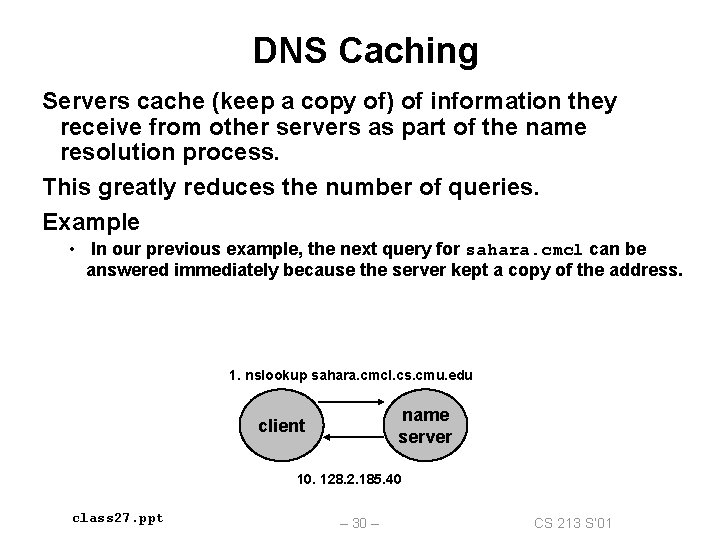 DNS Caching

Servers cache (keep a copy of) of information they receive from other servers as part of the name resolution process.

This greatly reduces the number of queries.

Example

• In our previous example, the next query for sahara.cmcl can be answered immediately because the server kept a copy of the address.

1. nslookup sahara.cmcl.cs.cmu.edu

client

name server

10. 128.2.185.40

class27.ppt

– 30 –

CS 213 S'01